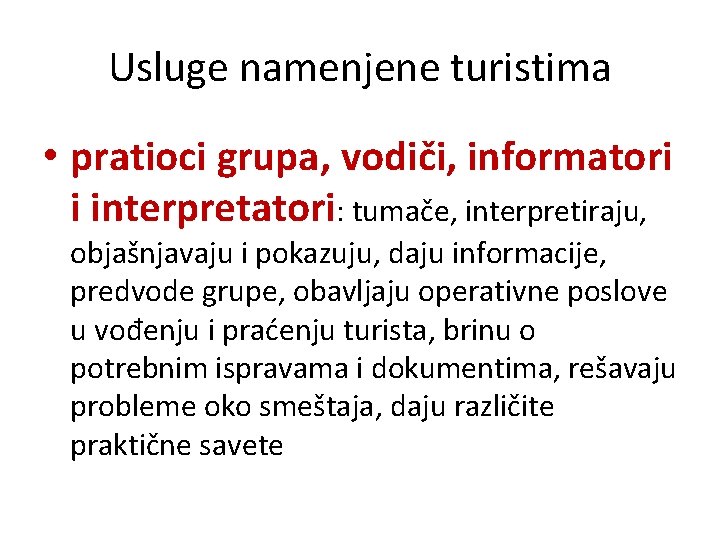 Usluge namenjene turistima

• pratioci grupa, vodiči, informatori i interpretatori: tumače, interpretiraju, objašnjavaju i pokazuju, daju informacije, predvode grupe, obavljaju operativne poslove u vođenju i praćenju turista, brinu o potrebnim ispravama i dokumentima, rešavaju probleme oko smeštaja, daju različite praktične savete